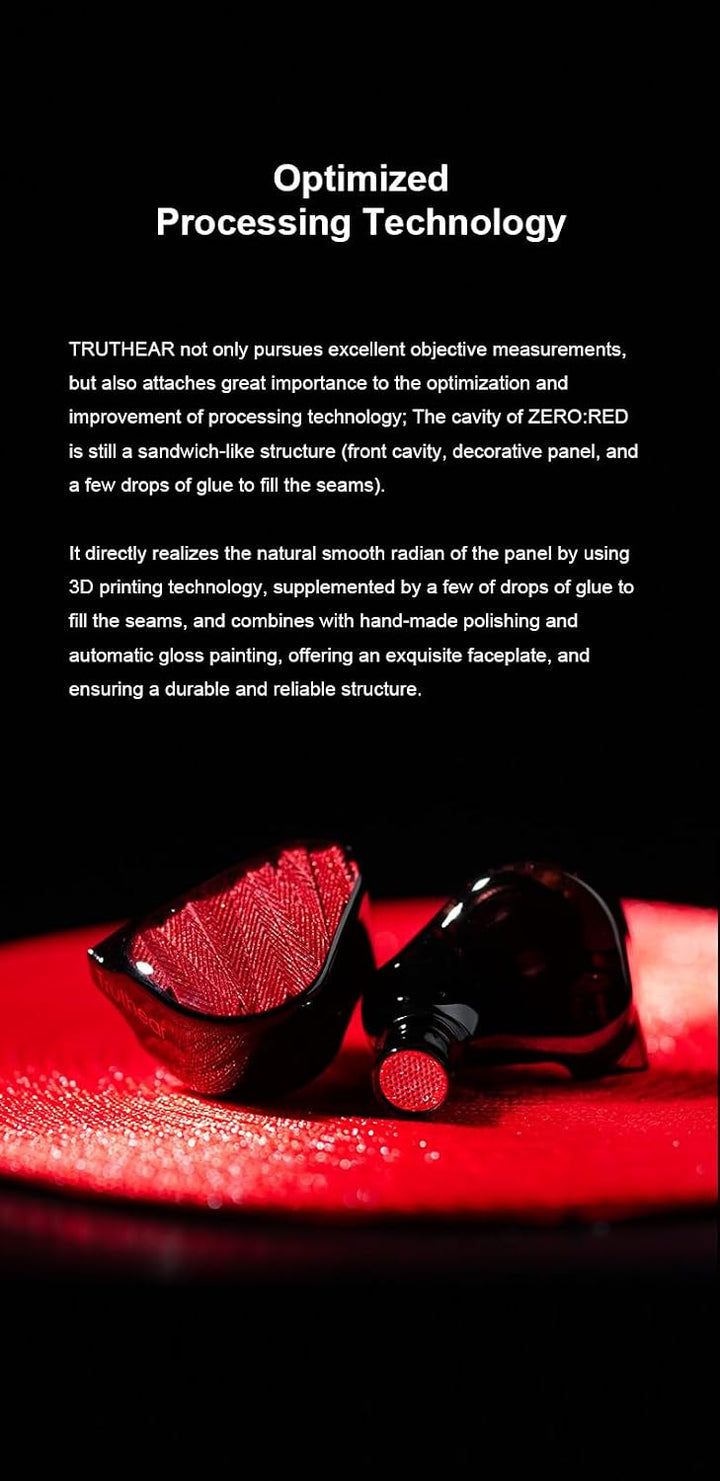 Optimized
Processing Technology

TRUTHEAR not only pursues excellent objective measurements, but also attaches great importance to the optimization and improvement of processing technology; The cavity of ZERO:RED is still a sandwich-like structure (front cavity, decorative panel, and a few drops of glue to fill the seams).

It directly realizes the natural smooth radian of the panel by using 3D printing technology, supplemented by a few of drops of glue to fill the seams, and combines with hand-made polishing and automatic gloss painting, offering an exquisite faceplate, and ensuring a durable and reliable structure.

truthear